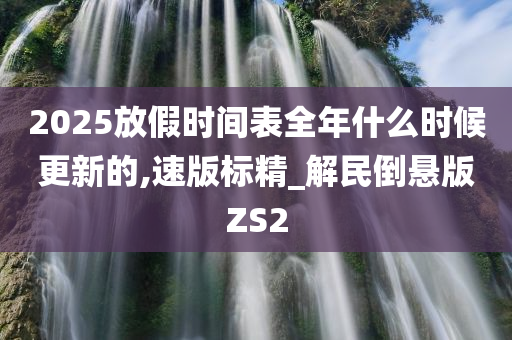 2025放假时间表全年什么时候更新的,速版标精_解民倒悬版ZS2